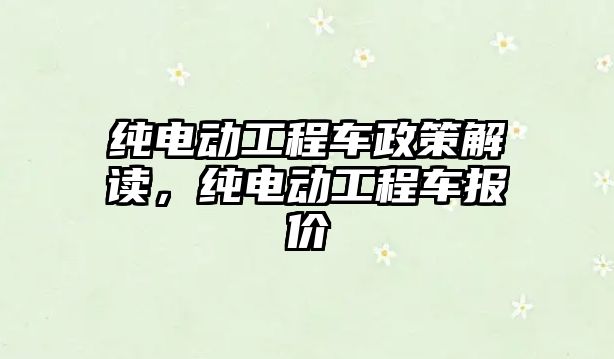 纯电动工程车政策解读，纯电动工程车报价